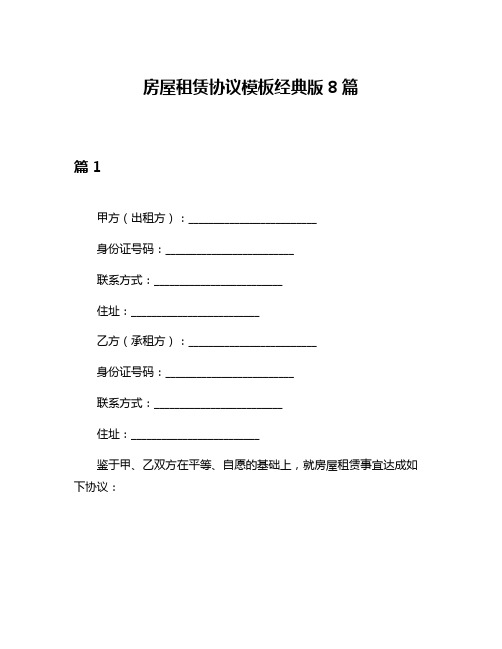 房屋租赁协议模板经典版 8 篇

篇 1

甲方（出租方）：______________________

身份证号码：______________________

联系方式：______________________

住址：______________________

乙方（承租方）：______________________

身份证号码：______________________

联系方式：______________________

住址：______________________

鉴于甲、乙双方在平等、自愿的基础上，就房屋租赁事宜达成如下协议：